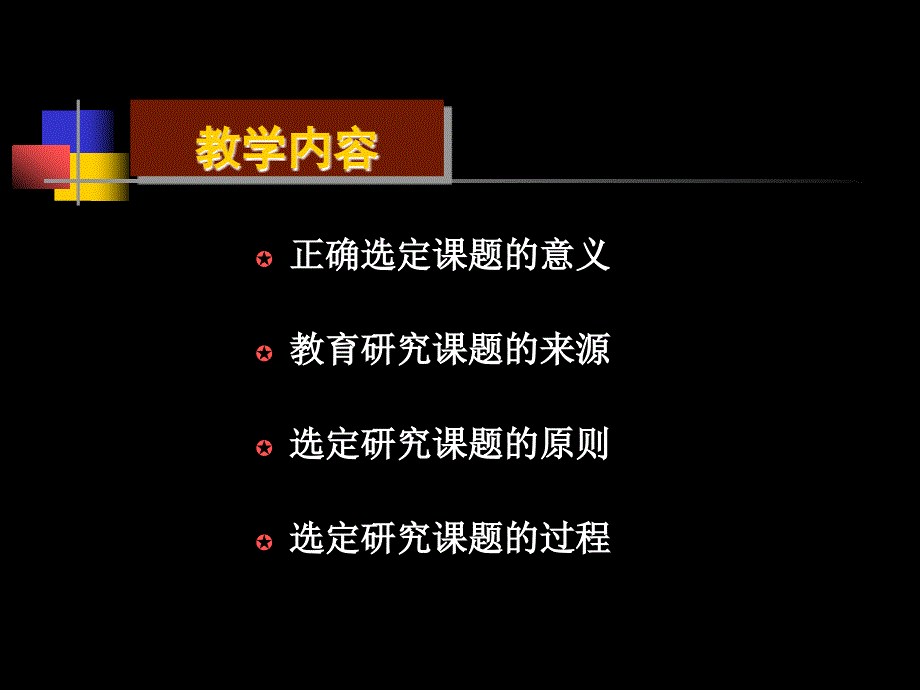 教学内容

正确选定课题的意义

教育研究课题的来源

选定研究课题的原则

选定研究课题的过程